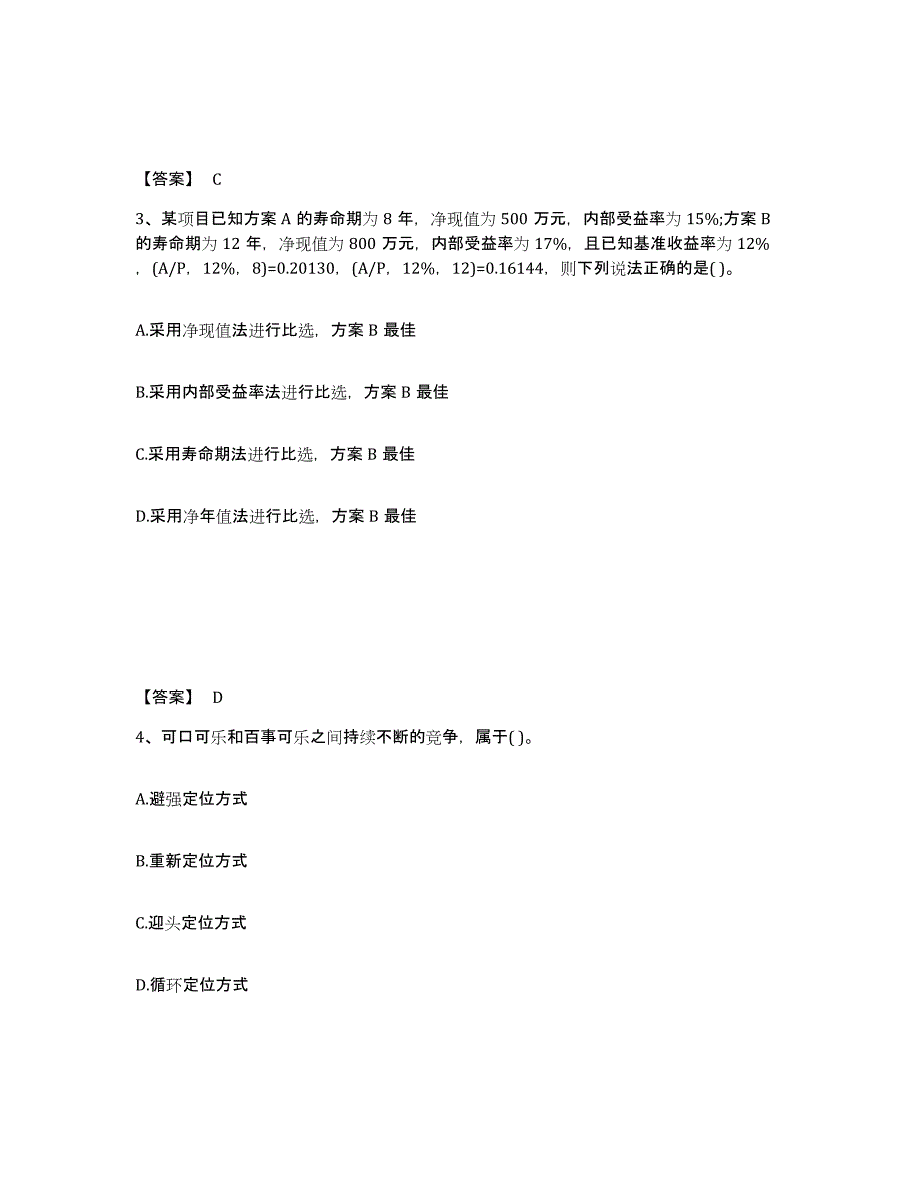 【答案】 C

3、某项目已知方案 A 的寿命期为 8 年，净现值为 500 万元，内部受益率为 15%;方案 B 的寿命期为 12 年，净现值为 800 万元，内部受益率为 17%，且已知基准收益率为 12%，(A/P，12%，8)=0.20130，(A/P，12%，12)=0.16144，则下列说法正确的是( )。

A.采用净现值法进行比选，方案 B 最佳

B.采用内部受益率法进行比选，方案 B 最佳

C.采用寿命期法进行比选，方案 B 最佳

D.采用净年值法进行比选，方案 B 最佳

【答案】 D

4、可口可乐和百事可乐之间持续不断的竞争，属于( )。

A.避强定位方式

B.重新定位方式

C.迎头定位方式

D.循环定位方式